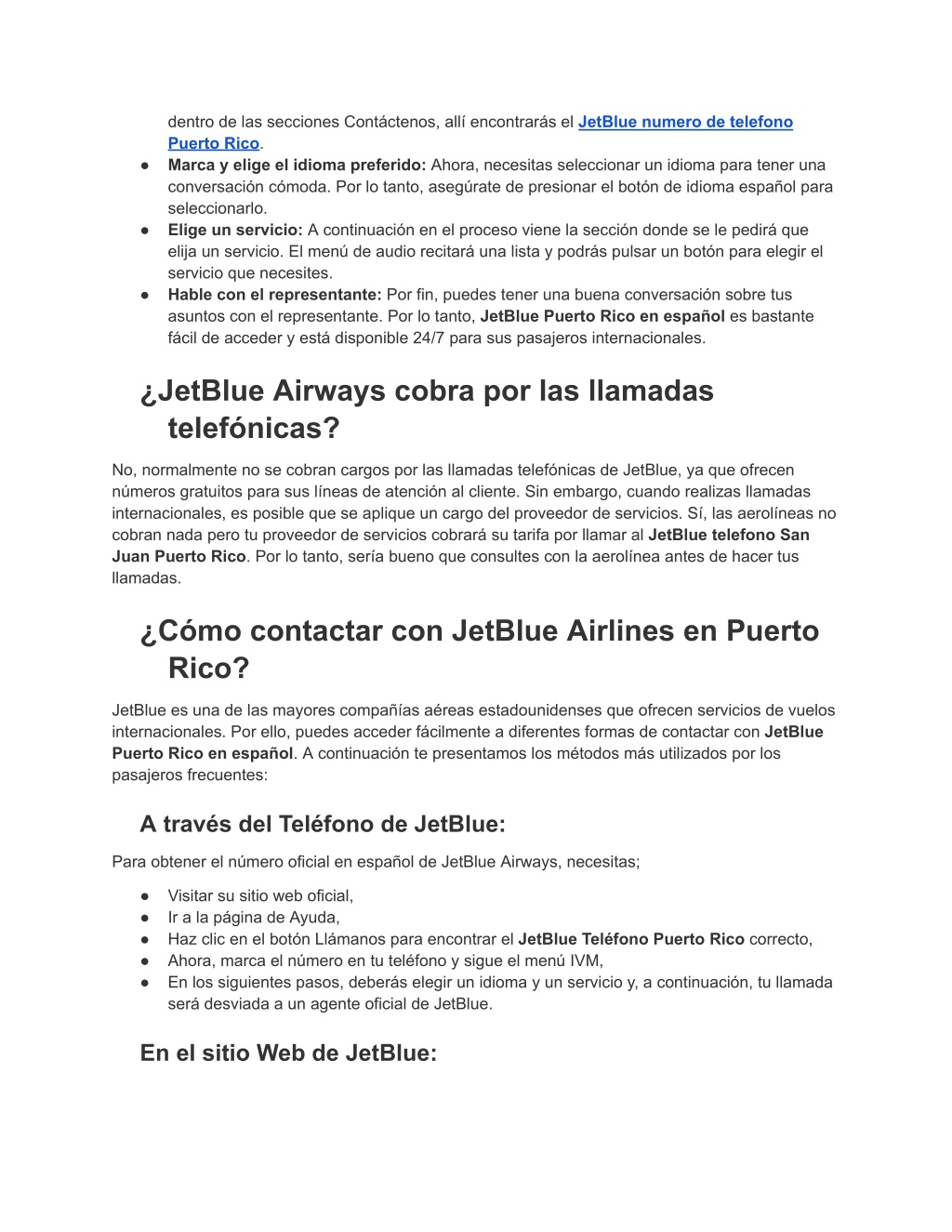 dentro de las secciones Contáctenos, allí encontrarás el JetBlue numero de telefono Puerto Rico.

● Marca y elige el idioma preferido: Ahora, necesitas seleccionar un idioma para tener una conversación cómoda. Por lo tanto, asegúrate de presionar el botón de idioma español para seleccionarlo.
● Elige un servicio: A continuación en el proceso viene la sección donde se le pedirá que elija un servicio. El menú de audio recitará una lista y podrás pulsar un botón para elegir el servicio que necesites.
● Hable con el representante: Por fin, puedes tener una buena conversación sobre tus asuntos con el representante. Por lo tanto, JetBlue Puerto Rico en español es bastante fácil de acceder y está disponible 24/7 para sus pasajeros internacionales.

¿JetBlue Airways cobra por las llamadas telefónicas?

No, normalmente no se cobran cargos por las llamadas telefónicas de JetBlue, ya que ofrecen números gratuitos para sus líneas de atención al cliente. Sin embargo, cuando realizas llamadas internacionales, es posible que se aplique un cargo del proveedor de servicios. Sí, las aerolíneas no cobran nada pero tu proveedor de servicios cobrará su tarifa por llamar al JetBlue telefono San Juan Puerto Rico. Por lo tanto, sería bueno que consultes con la aerolínea antes de hacer tus llamadas.

¿Cómo contactar con JetBlue Airlines en Puerto Rico?

JetBlue es una de las mayores compañías aéreas estadounidenses que ofrecen servicios de vuelos internacionales. Por ello, puedes acceder fácilmente a diferentes formas de contactar con JetBlue Puerto Rico en español. A continuación te presentamos los métodos más utilizados por los pasajeros frecuentes:

A través del Teléfono de JetBlue:

Para obtener el número oficial en español de JetBlue Airways, necesitas;

● Visitar su sitio web oficial,
● Ir a la página de Ayuda,
● Haz clic en el botón Llámanos para encontrar el JetBlue Teléfono Puerto Rico correcto,
● Ahora, marca el número en tu teléfono y sigue el menú IVM,
● En los siguientes pasos, deberás elegir un idioma y un servicio y, a continuación, tu llamada será desviada a un agente oficial de JetBlue.

En el sitio Web de JetBlue: